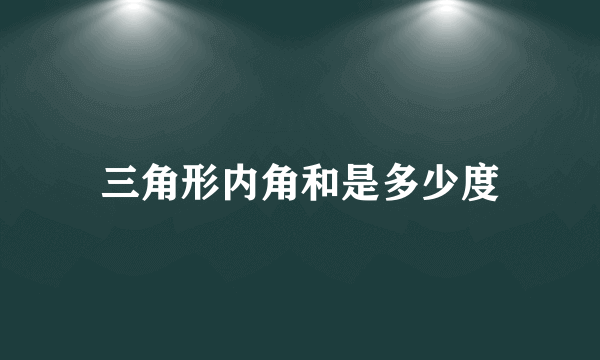 三角形内角和是多少度